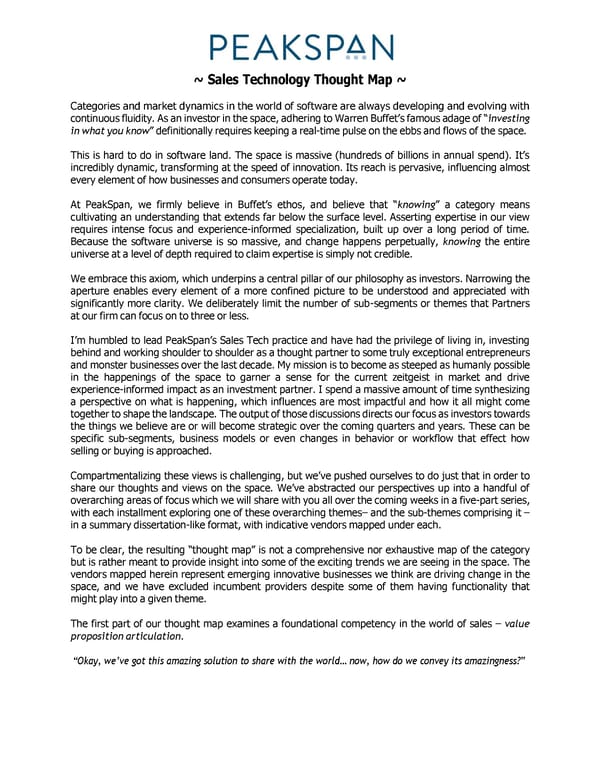 PEAKSPAN

~ Sales Technology Thought Map ~

Categories and market dynamics in the world of software are always developing and evolving with continuous fluidity. As an investor in the space, adhering to Warren Buffet's famous adage of "investing in what you know" definitionally requires keeping a real-time pulse on the ebbs and flows of the space.

This is hard to do in software land. The space is massive (hundreds of billions in annual spend). It's incredibly dynamic, transforming at the speed of innovation. Its reach is pervasive, influencing almost every element of how businesses and consumers operate today.

At PeakSpan, we firmly believe in Buffet's ethos, and believe that "knowing" a category means cultivating an understanding that extends far below the surface level. Asserting expertise in our view requires intense focus and experience-informed specialization, built up over a long period of time. Because the software universe is so massive, and change happens perpetually, knowing the entire universe at a level of depth required to claim expertise is simply not credible.

We embrace this axiom, which underpins a central pillar of our philosophy as investors. Narrowing the aperture enables every element of a more confined picture to be understood and appreciated with significantly more clarity. We deliberately limit the number of sub-segments or themes that Partners at our firm can focus on to three or less.

I'm humbled to lead PeakSpan's Sales Tech practice and have had the privilege of living in, investing behind and working shoulder to shoulder as a thought partner to some truly exceptional entrepreneurs and monster businesses over the last decade. My mission is to become as steeped as humanly possible in the happenings of the space to garner a sense for the current zeitgeist in market and drive experience-informed impact as an investment partner. I spend a massive amount of time synthesizing a perspective on what is happening, which influences are most impactful and how it all might come together to shape the landscape. The output of those discussions directs our focus as investors towards the things we believe are or will become strategic over the coming quarters and years. These can be specific sub-segments, business models or even changes in behavior or workflow that effect how selling or buying is approached.

Compartmentalizing these views is challenging, but we've pushed ourselves to do just that in order to share our thoughts and views on the space. We've abstracted our perspectives up into a handful of overarching areas of focus which we will share with you all over the coming weeks in a five-part series, with each installment exploring one of these overarching themes– and the sub-themes comprising it – in a summary dissertation-like format, with indicative vendors mapped under each.

To be clear, the resulting "thought map" is not a comprehensive nor exhaustive map of the category but is rather meant to provide insight into some of the exciting trends we are seeing in the space. The vendors mapped herein represent emerging innovative businesses we think are driving change in the space, and we have excluded incumbent providers despite some of them having functionality that might play into a given theme.

The first part of our thought map examines a foundational competency in the world of sales – value proposition articulation.

"Okay, we've got this amazing solution to share with the world... now, how do we convey its amazingness?"